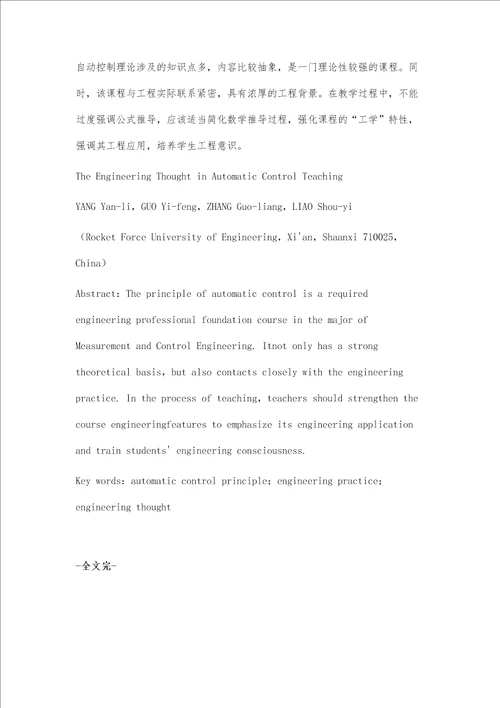 自动控制理论涉及的知识点多，内容比较抽象，是一门理论性较强的课程。同时，该课程与工程实际联系紧密，具有浓厚的工程背景。在教学过程中，不能过度强调公式推导，应该适当简化数学推导过程，强化课程的“工学”特性，强调其工程应用，培养学生工程意识。

The Engineering Thought in Automatic Control Teaching

YANG Yan-li, GUO Yi-feng, ZHANG Guo-liang, LIAO Shou-yi

（Rocket Force University of Engineering, Xi'an, Shaanxi 710025, China）

Abstract: The principle of automatic control is a required engineering professional foundation course in the major of Measurement and Control Engineering. Itnot only has a strong theoretical basis, but also contacts closely with the engineering practice. In the process of teaching, teachers should strengthen the course engineeringfeatures to emphasize its engineering application and train students' engineering consciousness.

Key words: automatic control principle; engineering practice; engineering thought

-全文完-